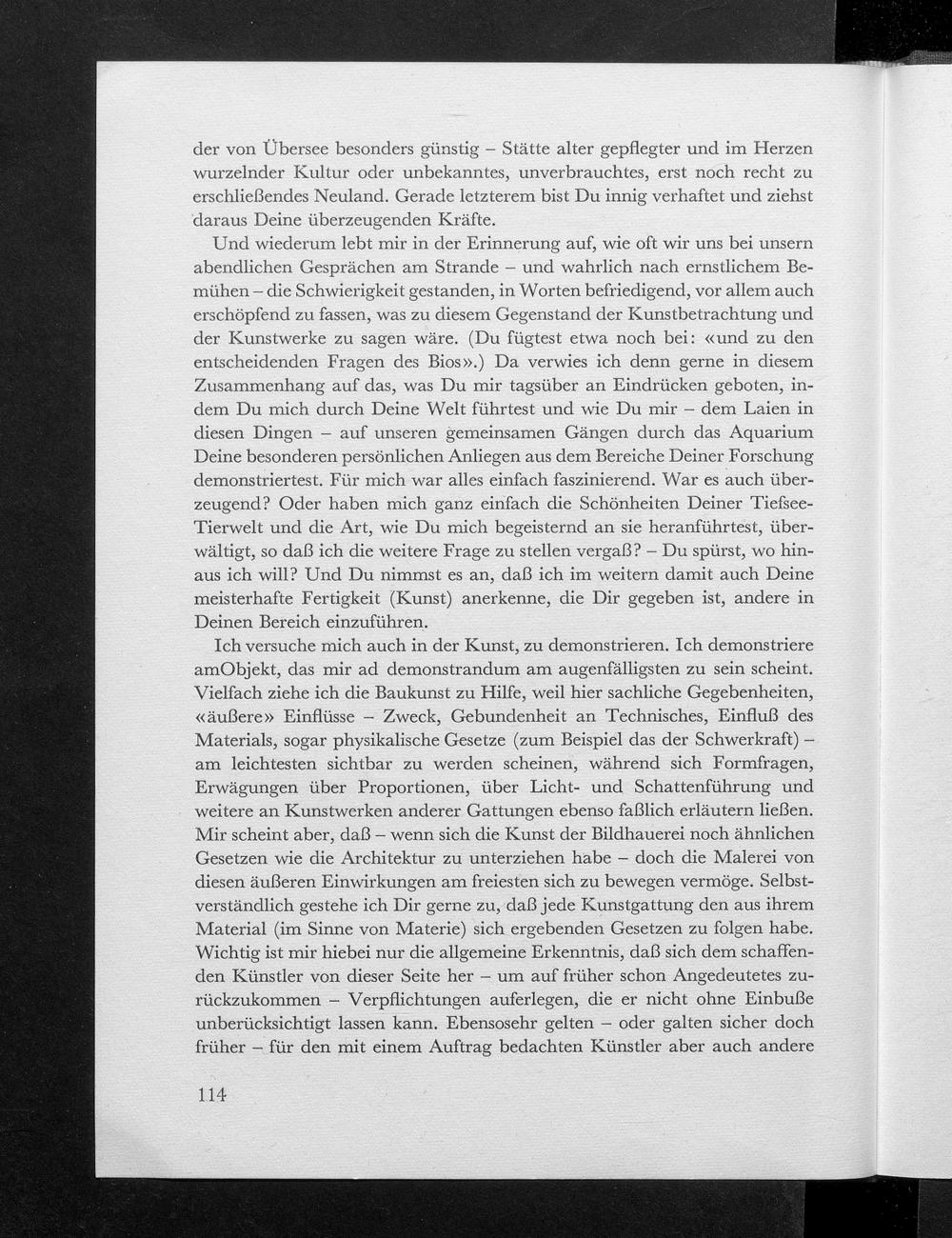 der von Übersee besonders günstig – Stätte alter gepflegter und im Herzen wurzelnder Kultur oder unbekanntes, unverbrauchtes, erst noch recht zu erschließendes Neuland. Gerade letzterem bist Du innig verhaftet und ziehst daraus Deine überzeugenden Kräfte.

Und wiederum lebt mir in der Erinnerung auf, wie oft wir uns bei unsern abendlichen Gesprächen am Strande – und wahrlich nach ernstlichem Bemühen – die Schwierigkeit gestanden, in Worten befriedigend, vor allem auch erschöpfend zu fassen, was zu diesem Gegenstand der Kunstbetrachtung und der Kunstwerke zu sagen wäre. (Du fügtest etwa noch bei: «und zu den entscheidenden Fragen des Bios».) Da verwies ich denn gerne in diesem Zusammenhang auf das, was Du mir tagsüber an Eindrücken geboten, indem Du mich durch Deine Welt führtest und wie Du mir – dem Laien in diesen Dingen – auf unseren gemeinsamen Gängen durch das Aquarium Deine besonderen persönlichen Anliegen aus dem Bereiche Deiner Forschung demonstriertest. Für mich war alles einfach faszinierend. War es auch überzeugend? Oder haben mich ganz einfach die Schönheiten Deiner Tiefsee-Tierwelt und die Art, wie Du mich begeisternd an sie heranführtest, überwältigt, so daß ich die weitere Frage zu stellen vergaß? – Du spürst, wo hinaus ich will? Und Du nimmst es an, daß ich im weitern damit auch Deine meisterhafte Fertigkeit (Kunst) anerkenne, die Dir gegeben ist, andere in Deinen Bereich einzuführen.

Ich versuche mich auch in der Kunst, zu demonstrieren. Ich demonstriere amObjekt, das mir ad demonstrandum am augenfälligsten zu sein scheint. Vielfach ziehe ich die Baukunst zu Hilfe, weil hier sachliche Gegebenheiten, «äußere» Einflüsse – Zweck, Gebundenheit an Technisches, Einfluß des Materials, sogar physikalische Gesetze (zum Beispiel das der Schwerkraft) – am leichtesten sichtbar zu werden scheinen, während sich Formfragen, Erwägungen über Proportionen, über Licht- und Schattenführung und weitere an Kunstwerken anderer Gattungen ebenso faßlich erläutern ließen. Mir scheint aber, daß – wenn sich die Kunst der Bildhauerei noch ähnlichen Gesetzen wie die Architektur zu unterziehen habe – doch die Malerei von diesen äußeren Einwirkungen am freiesten sich zu bewegen vermöge. Selbstverständlich gestehe ich Dir gerne zu, daß jede Kunstgattung den aus ihrem Material (im Sinne von Materie) sich ergebenden Gesetzen zu folgen habe. Wichtig ist mir hiebei nur die allgemeine Erkenntnis, daß sich dem schaffenden Künstler von dieser Seite her – um auf früher schon Angedeutetes zurückzukommen – Verpflichtungen auferlegen, die er nicht ohne Einbuße unberücksichtigt lassen kann. Ebensosehr gelten – oder galten sicher doch früher – für den mit einem Auftrag bedachten Künstler aber auch andere

114